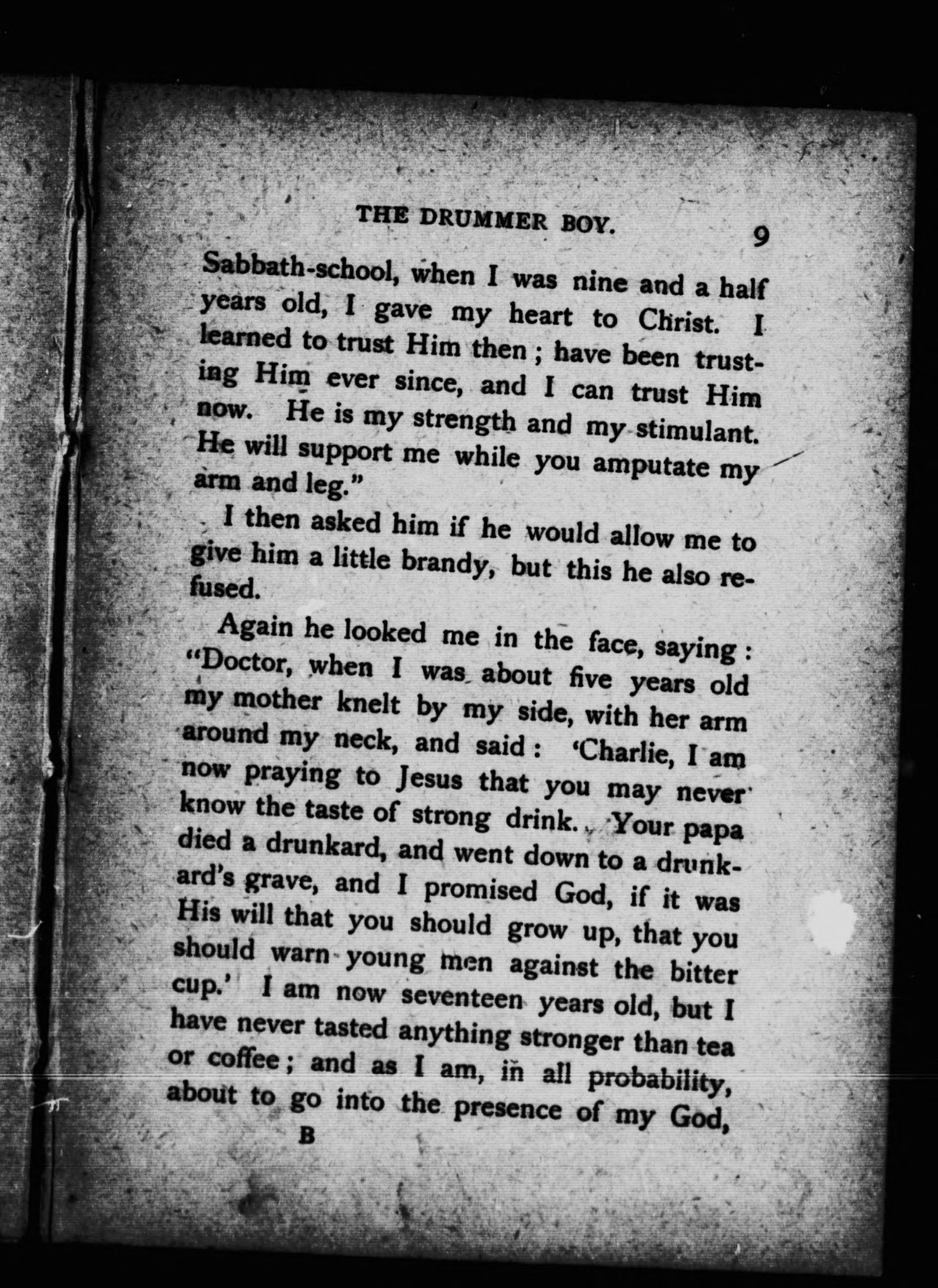 THE DRUMMER BOY. 9

Sabbath-school, when I was nine and a half years old, I gave my heart to Christ. I learned to trust Him then; have been trusting Him ever since, and I can trust Him now. He is my strength and my stimulant. He will support me while you amputate my arm and leg."

I then asked him if he would allow me to give him a little brandy, but this he also refused.

Again he looked me in the face, saying: "Doctor, when I was about five years old my mother knelt by my side, with her arm around my neck, and said: 'Charlie, I am now praying to Jesus that you may never know the taste of strong drink. Your papa died a drunkard, and went down to a drunkard's grave, and I promised God, if it was His will that you should grow up, that you should warn young men against the bitter cup.' I am now seventeen years old, but I have never tasted anything stronger than tea or coffee; and as I am, in all probability, about to go into the presence of my God,

B